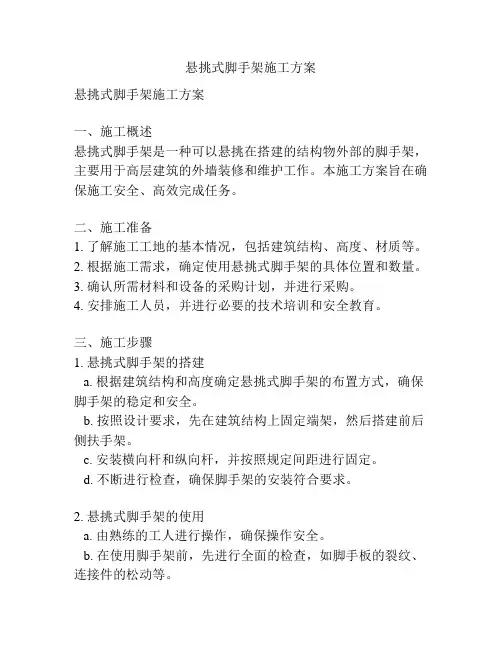 悬挑式脚手架施工方案

悬挑式脚手架施工方案

一、施工概述
悬挑式脚手架是一种可以悬挑在搭建的结构物外部的脚手架，主要用于高层建筑的外墙装修和维护工作。本施工方案旨在确保施工安全、高效完成任务。

二、施工准备
1. 了解施工工地的基本情况，包括建筑结构、高度、材质等。
2. 根据施工需求，确定使用悬挑式脚手架的具体位置和数量。
3. 确认所需材料和设备的采购计划，并进行采购。
4. 安排施工人员，并进行必要的技术培训和安全教育。

三、施工步骤
1. 悬挑式脚手架的搭建
a. 根据建筑结构和高度确定悬挑式脚手架的布置方式，确保脚手架的稳定和安全。
b. 按照设计要求，先在建筑结构上固定端架，然后搭建前后侧扶手架。
c. 安装横向杆和纵向杆，并按照规定间距进行固定。
d. 不断进行检查，确保脚手架的安装符合要求。

2. 悬挑式脚手架的使用
a. 由熟练的工人进行操作，确保操作安全。
b. 在使用脚手架前，先进行全面的检查，如脚手板的裂纹、连接件的松动等。